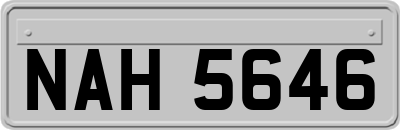 NAH 5646